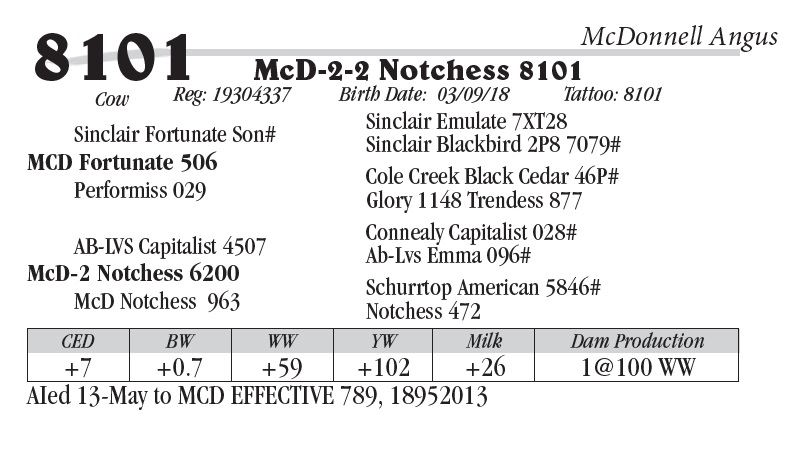 8101

McDonnell Angus

McD-2-2 Notchess 8101

Cow Reg: 19304337 Birth Date: 03/09/18 Tattoo: 8101

Sinclair Fortunate Son#
MCD Fortunate 506
Performiss 029

AB-LVS Capitalist 4507
McD-2 Notchess 6200
McD Notchess 963

Sinclair Emulate 7XT28
Sinclair Blackbird 2P8 7079#
Cole Creek Black Cedar 46P#
Glory 1148 Trendess 877
Connealy Capitalist 028#
Ab-Lvs Emma 096#
Schurrtop American 5846#
Notchess 472

| CED | BW | WW | YW | Milk | Dam Production |
|---|---|---|---|---|---|
| +7 | +0.7 | +59 | +102 | +26 | 1@100 WW |

AIed 13-May to MCD EFFECTIVE 789, 18952013